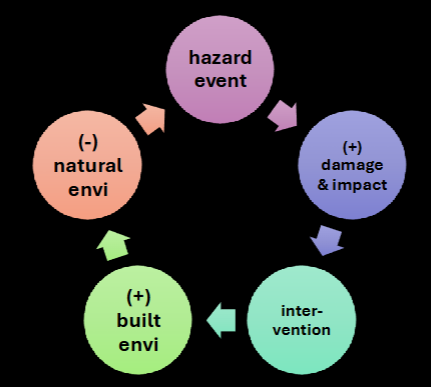 hazard event

(+) damage & impact

inter-vention

(+) built envi

(-) natural envi